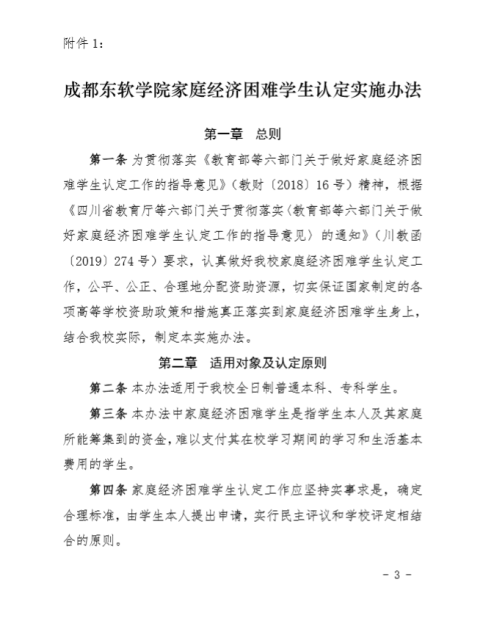 附件 1：

成都东软学院家庭经济困难学生认定实施办法

第一章　总则

第一条 为贯彻落实《教育部等六部门关于做好家庭经济困难学生认定工作的指导意见》（教财〔2018〕16 号）精神，根据《四川省教育厅等六部门关于贯彻落实〈教育部等六部门关于做好家庭经济困难学生认定工作的指导意见〉的通知》（川教函〔2019〕274 号）要求，认真做好我校家庭经济困难学生认定工作，公平、公正、合理地分配资助资源，切实保证国家制定的各项高等学校资助政策和措施真正落实到家庭经济困难学生身上，结合我校实际，制定本实施办法。

第二章　适用对象及认定原则

第二条 本办法适用于我校全日制普通本科、专科学生。

第三条 本办法中家庭经济困难学生是指学生本人及其家庭所能筹集到的资金，难以支付其在校学习期间的学习和生活基本费用的学生。

第四条 家庭经济困难学生认定工作应坚持实事求是，确定合理标准，由学生本人提出申请，实行民主评议和学校评定相结合的原则。

- 3 -